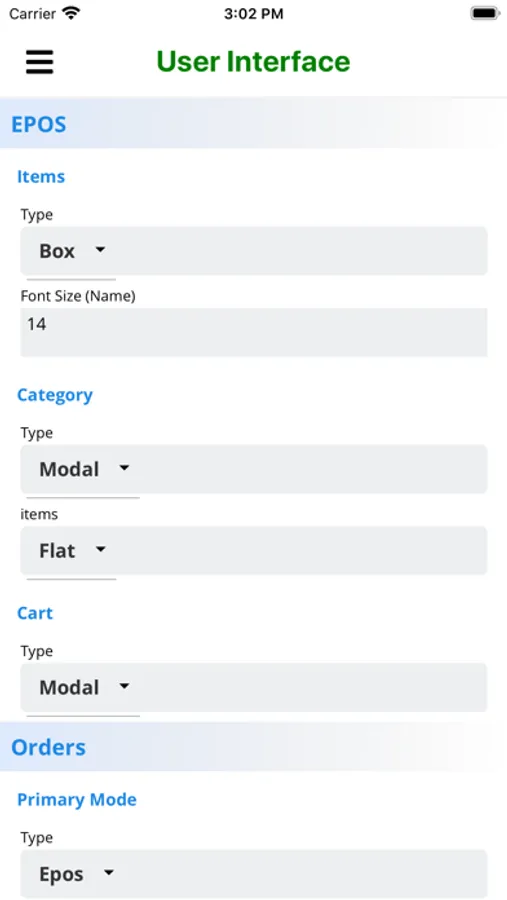 Carrier 3:02 PM

User Interface

EPOS

Items

Type

Box

Font Size (Name)

14

Category

Type

Modal

items

Flat

Cart

Type

Modal

Orders

Primary Mode

Type

Epos